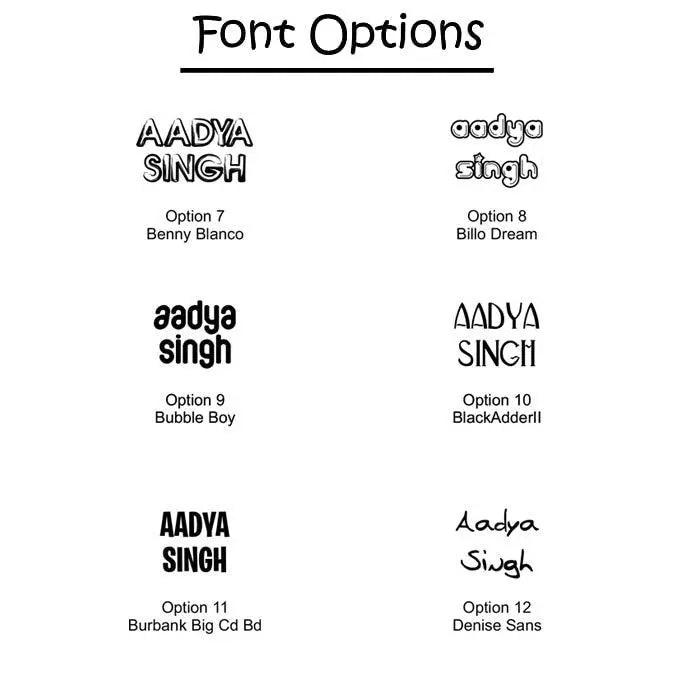 Font Options

AADYA
SINGH

Option 7
Benny Blanco

aadya
singh

Option 8
Billo Dream

aadya
singh

Option 9
Bubble Boy

AADYA
SINGH

Option 10
BlackAdderII

AADYA
SINGH

Option 11
Burbank Big Cd Bd

Aadya
Singh

Option 12
Denise Sans